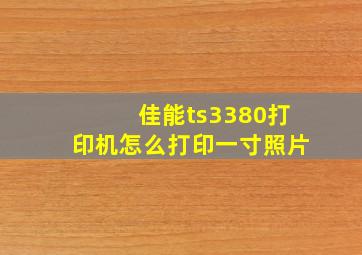 佳能ts3380打印机怎么打印一寸照片